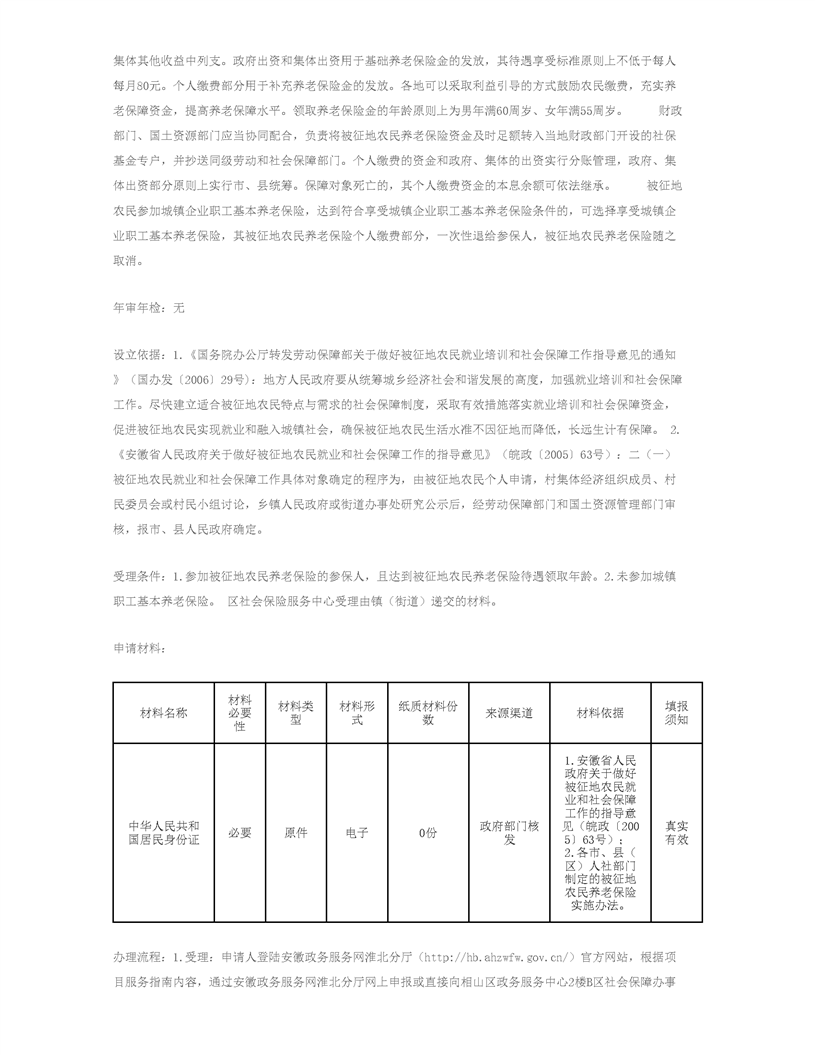 集体其他收益中列支。政府出资和集体出资用于基础养老保险金的发放，其待遇享受标准原则上不低于每人每月80元。个人缴费部分用于补充养老保险金的发放。各地可以采取利益引导的方式鼓励农民缴费，充实养老保障资金，提高养老保障水平。领取养老保险金的年龄原则上为男年满60周岁、女年满55周岁。 财政部门、国土资源部门应当协同配合，负责将被征地农民养老保险资金及时足额转入当地财政部门开设的社保基金专户，并抄送同级劳动和社会保障部门。个人缴费的资金和政府、集体的出资实行分账管理，政府、集体出资部分原则上实行市、县统筹。保障对象死亡的，其个人缴费资金的本息余额可依法继承。 被征地农民参加城镇企业职工基本养老保险，达到符合享受城镇企业职工基本养老保险条件的，可选择享受城镇企业职工基本养老保险，其被征地农民养老保险个人缴费部分，一次性退给参保人，被征地农民养老保险随之取消。

年审年检：无

设立依据：1.《国务院办公厅转发劳动保障部关于做好被征地农民就业培训和社会保障工作指导意见的通知》（国办发〔2006〕29号）：地方人民政府要从统筹城乡经济社会和谐发展的高度，加强就业培训和社会保障工作。尽快建立适合被征地农民特点与需求的社会保障制度，采取有效措施落实就业培训和社会保障资金，促进被征地农民实现就业和融入城镇社会，确保被征地农民生活水准不因征地而降低，长远生计有保障。 2.《安徽省人民政府关于做好被征地农民就业和社会保障工作的指导意见》（皖政〔2005〕63号）：二（一）被征地农民就业和社会保障工作具体对象确定的程序为，由被征地农民个人申请，村集体经济组织成员、村民委员会或村民小组讨论，乡镇人民政府或街道办事处研究公示后，经劳动保障部门和国土资源管理部门审核，报市、县人民政府确定。

受理条件：1.参加被征地农民养老保险的参保人，且达到被征地农民养老保险待遇领取年龄。2.未参加城镇职工基本养老保险。 区社会保险服务中心受理由镇（街道）递交的材料。

申请材料：

| 材料名称 | 材料必要性 | 材料类型 | 材料形式 | 纸质材料份数 | 来源渠道 | 材料依据 | 填报须知 |
|---|---|---|---|---|---|---|---|
| 中华人民共和国居民身份证 | 必要 | 原件 | 电子 | 0份 | 政府部门核发 | 1.安徽省人民政府关于做好被征地农民就业和社会保障工作的指导意见（皖政〔2005〕63号）；2.各市、县（区）人社部门制定的被征地农民养老保险实施办法。 | 真实有效 |

办理流程：1.受理：申请人登陆安徽政务服务网淮北分厅（http://hb.ahzwfw.gov.cn/）官方网站，根据项目服务指南内容，通过安徽政务服务网淮北分厅网上申报或直接向相山区政务服务中心2楼B区社会保障办事